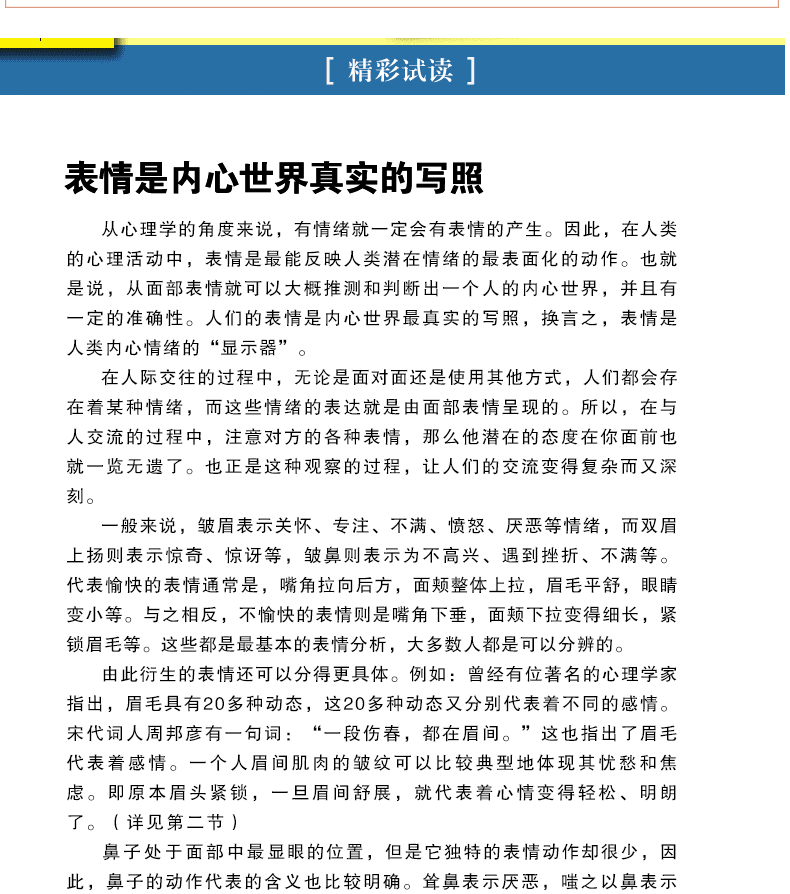 [ 精彩试读 ]

表情是内心世界真实的写照

从心理学的角度来说，有情绪就一定会有表情的产生。因此，在人类的心理活动中，表情是最能反映人类潜在情绪的最表面化的动作。也就是说，从面部表情就可以大概推测和判断出一个人的内心世界，并且有一定的准确性。人们的表情是内心世界最真实的写照，换言之，表情是人类内心情绪的“显示器”。

在人际交往的过程中，无论是面对面还是使用其他方式，人们都会存在着某种情绪，而这些情绪的表达就是由面部表情呈现的。所以，在与人交流的过程中，注意对方的各种表情，那么他潜在的态度在你面前也就一览无遗了。也正是这种观察的过程，让人们的交流变得复杂而又深刻。

一般来说，皱眉表示关怀、专注、不满、愤怒、厌恶等情绪，而双眉上扬则表示惊奇、惊讶等，皱鼻则表示为不高兴、遇到挫折、不满等。代表愉快的表情通常是，嘴角拉向后方，面颊整体上拉，眉毛平舒，眼睛变小等。与之相反，不愉快的表情则是嘴角下垂，面颊下拉变得细长，紧锁眉毛等。这些都是最基本的表情分析，大多数人都是可以分辨的。

由此衍生的表情还可以分得更具体。例如：曾经有位著名的心理学家指出，眉毛具有20多种动态，这20多种动态又分别代表着不同的感情。宋代词人周邦彦有一句词：“一段伤春，都在眉间。”这也指出了眉毛代表着感情。一个人眉间肌肉的皱纹可以比较典型地体现其忧愁和焦虑。即原本眉头紧锁，一旦眉间舒展，就代表着心情变得轻松、明朗了。（详见第二节）

鼻子处于面部中最显眼的位置，但是它独特的表情动作却很少，因此，鼻子的动作代表的含义也比较明确。耸鼻表示厌恶，嗤之以鼻表示